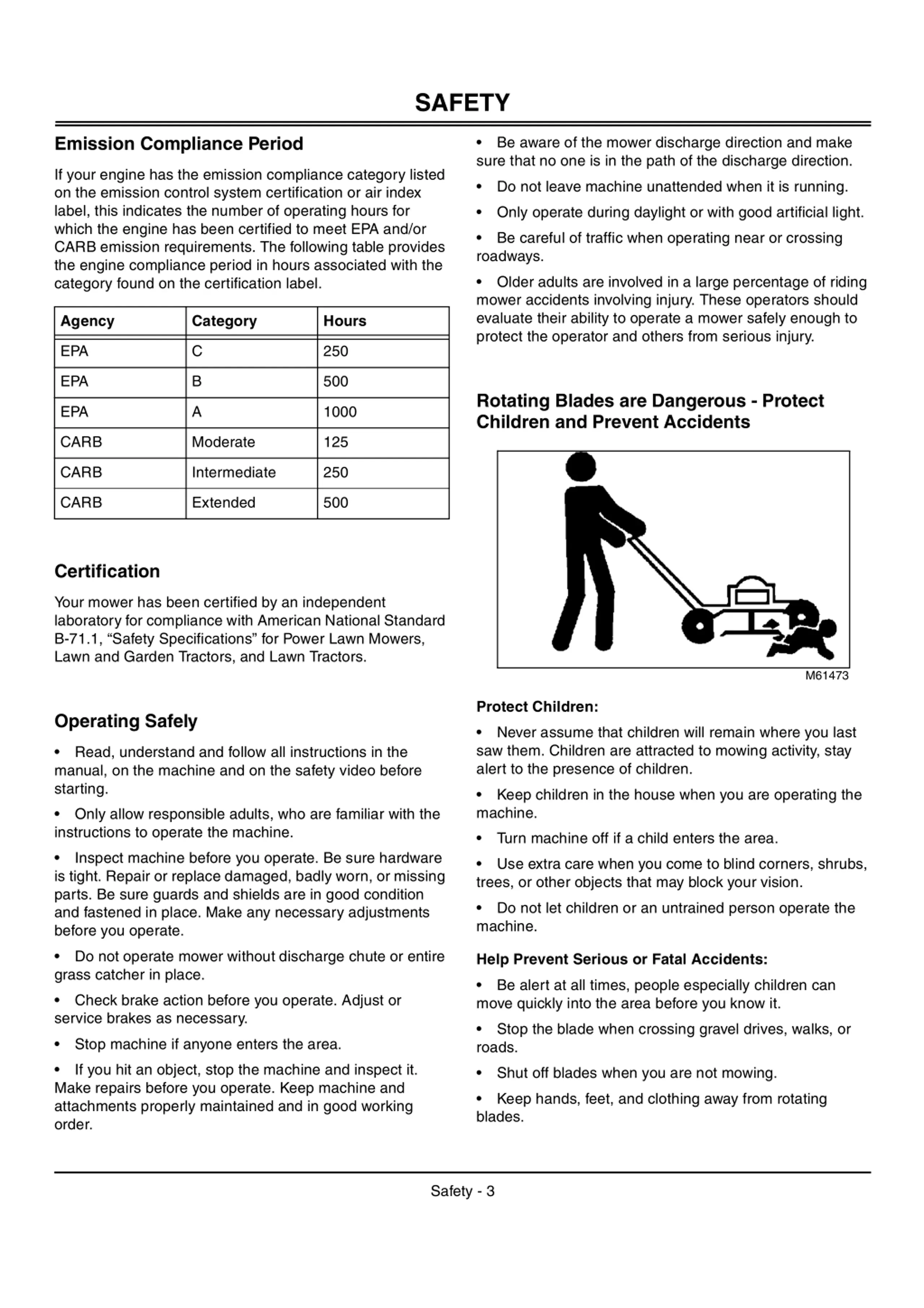 SAFETY

Emission Compliance Period

If your engine has the emission compliance category listed on the emission control system certification or air index label, this indicates the number of operating hours for which the engine has been certified to meet EPA and/or CARB emission requirements. The following table provides the engine compliance period in hours associated with the category found on the certification label.

| Agency | Category | Hours |
|---|---|---|
| EPA | C | 250 |
| EPA | B | 500 |
| EPA | A | 1000 |
| CARB | Moderate | 125 |
| CARB | Intermediate | 250 |
| CARB | Extended | 500 |

Certification

Your mower has been certified by an independent laboratory for compliance with American National Standard B-71.1, “Safety Specifications” for Power Lawn Mowers, Lawn and Garden Tractors, and Lawn Tractors.

Operating Safely

• Read, understand and follow all instructions in the manual, on the machine and on the safety video before starting.

• Only allow responsible adults, who are familiar with the instructions to operate the machine.

• Inspect machine before you operate. Be sure hardware is tight. Repair or replace damaged, badly worn, or missing parts. Be sure guards and shields are in good condition and fastened in place. Make any necessary adjustments before you operate.

• Do not operate mower without discharge chute or entire grass catcher in place.

• Check brake action before you operate. Adjust or service brakes as necessary.

• Stop machine if anyone enters the area.

• If you hit an object, stop the machine and inspect it. Make repairs before you operate. Keep machine and attachments properly maintained and in good working order.

• Be aware of the mower discharge direction and make sure that no one is in the path of the discharge direction.

• Do not leave machine unattended when it is running.

• Only operate during daylight or with good artificial light.

• Be careful of traffic when operating near or crossing roadways.

• Older adults are involved in a large percentage of riding mower accidents involving injury. These operators should evaluate their ability to operate a mower safely enough to protect the operator and others from serious injury.

Rotating Blades are Dangerous - Protect Children and Prevent Accidents

M61473

Protect Children:

• Never assume that children will remain where you last saw them. Children are attracted to mowing activity, stay alert to the presence of children.

• Keep children in the house when you are operating the machine.

• Turn machine off if a child enters the area.

• Use extra care when you come to blind corners, shrubs, trees, or other objects that may block your vision.

• Do not let children or an untrained person operate the machine.

Help Prevent Serious or Fatal Accidents:

• Be alert at all times, people especially children can move quickly into the area before you know it.

• Stop the blade when crossing gravel drives, walks, or roads.

• Shut off blades when you are not mowing.

• Keep hands, feet, and clothing away from rotating blades.

Safety - 3